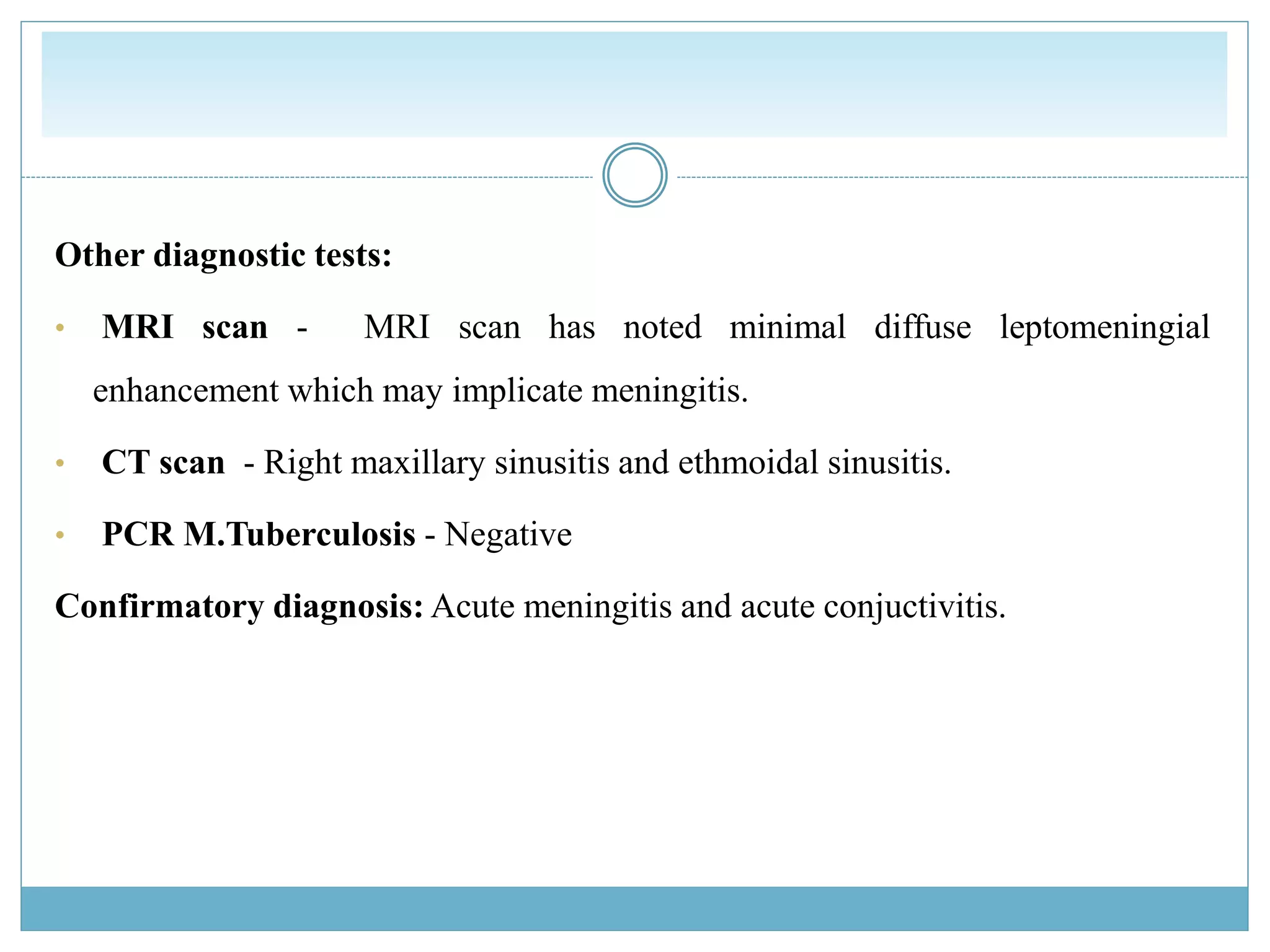 Other diagnostic tests:

• MRI scan - MRI scan has noted minimal diffuse leptomeningial enhancement which may implicate meningitis.

• CT scan - Right maxillary sinusitis and ethmoidal sinusitis.

• PCR M.Tuberculosis - Negative

Confirmatory diagnosis: Acute meningitis and acute conjuctivitis.